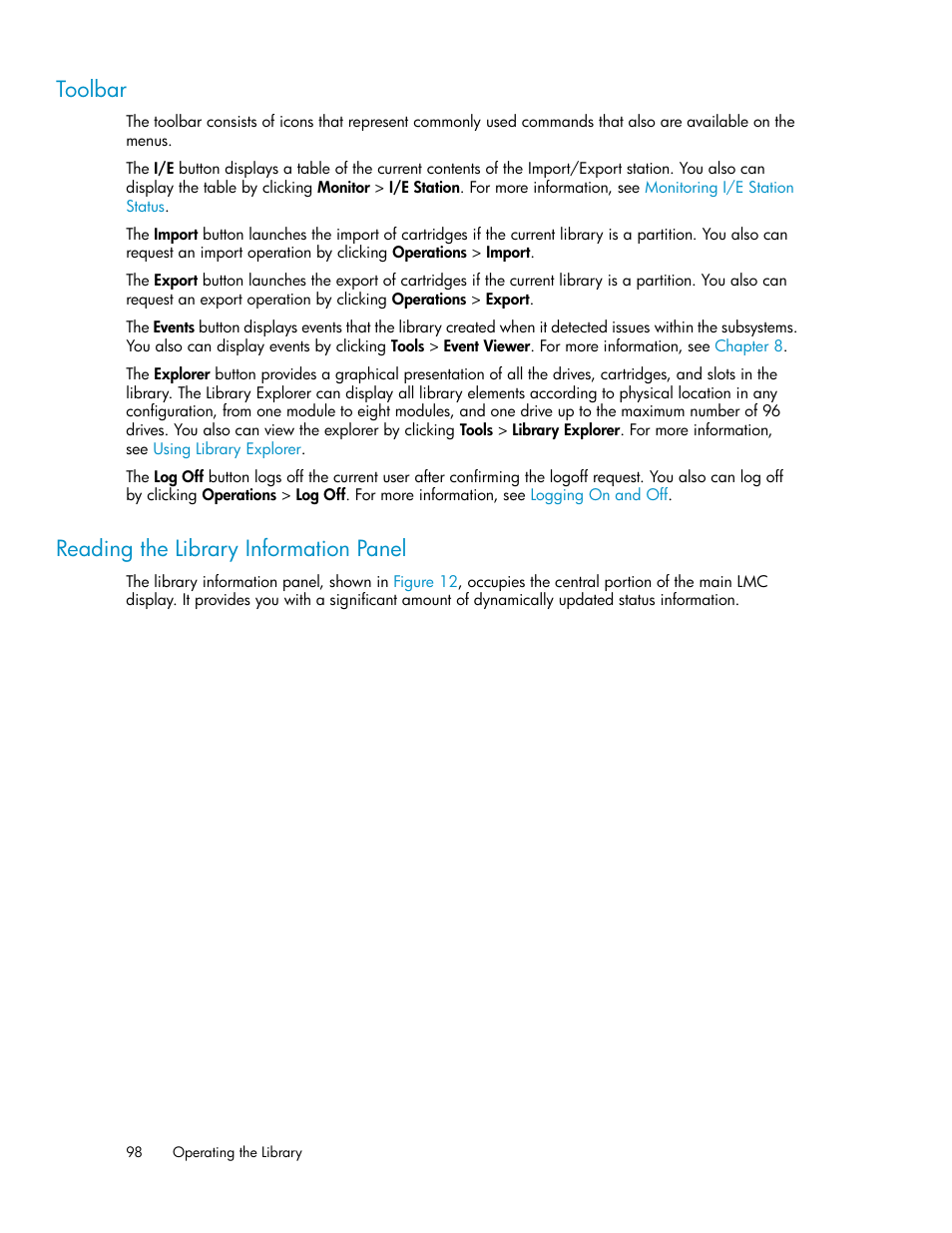 Toolbar

The toolbar consists of icons that represent commonly used commands that also are available on the menus.

The I/E button displays a table of the current contents of the Import/Export station. You also can display the table by clicking Monitor > I/E Station. For more information, see Monitoring I/E Station Status.

The Import button launches the import of cartridges if the current library is a partition. You also can request an import operation by clicking Operations > Import.

The Export button launches the export of cartridges if the current library is a partition. You also can request an export operation by clicking Operations > Export.

The Events button displays events that the library created when it detected issues within the subsystems. You also can display events by clicking Tools > Event Viewer. For more information, see Chapter 8.

The Explorer button provides a graphical presentation of all the drives, cartridges, and slots in the library. The Library Explorer can display all library elements according to physical location in any configuration, from one module to eight modules, and one drive up to the maximum number of 96 drives. You also can view the explorer by clicking Tools > Library Explorer. For more information, see Using Library Explorer.

The Log Off button logs off the current user after confirming the logoff request. You also can log off by clicking Operations > Log Off. For more information, see Logging On and Off.

Reading the Library Information Panel

The library information panel, shown in Figure 12, occupies the central portion of the main LMC display. It provides you with a significant amount of dynamically updated status information.

98 Operating the Library